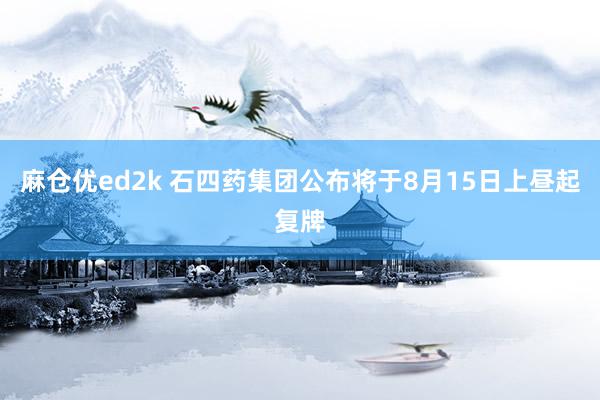 麻仓优ed2k 石四药集团公布将于8月15日上昼起复牌